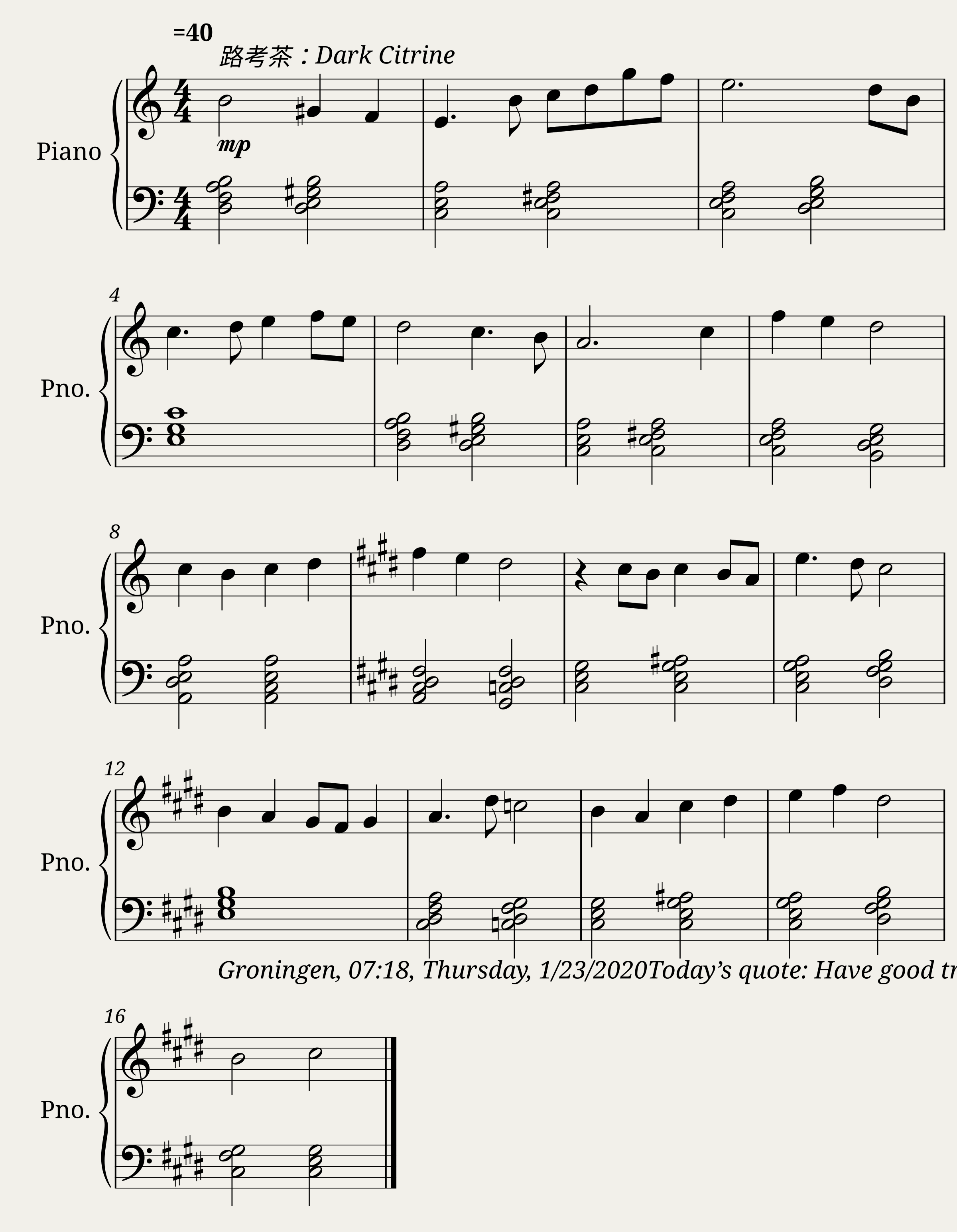 =40
路考茶：Dark Citrine

Piano

mp

4

Pno.

8

Pno.

12

Pno.

Groningen, 07:18, Thursday, 1/23/2020Today’s quote: Have good tr

16

Pno.